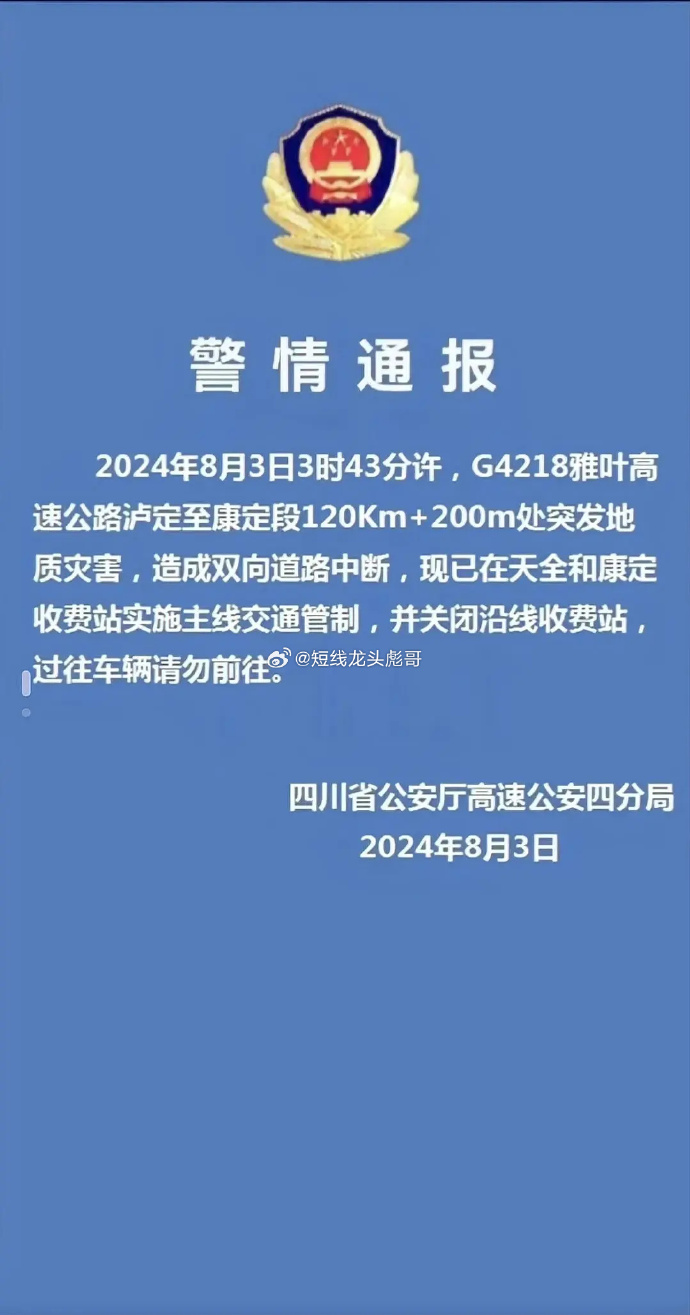 警情通报

2024年8月3日3时43分许，G4218雅叶高速公路泸定至康定段120Km+200m处突发地质灾害，造成双向道路中断，现已在天全和康定收费站实施主线交通管制，并关闭沿线收费站，过往车辆请勿前往。

@短线龙头彪哥

四川省公安厅高速公安四分局
2024年8月3日